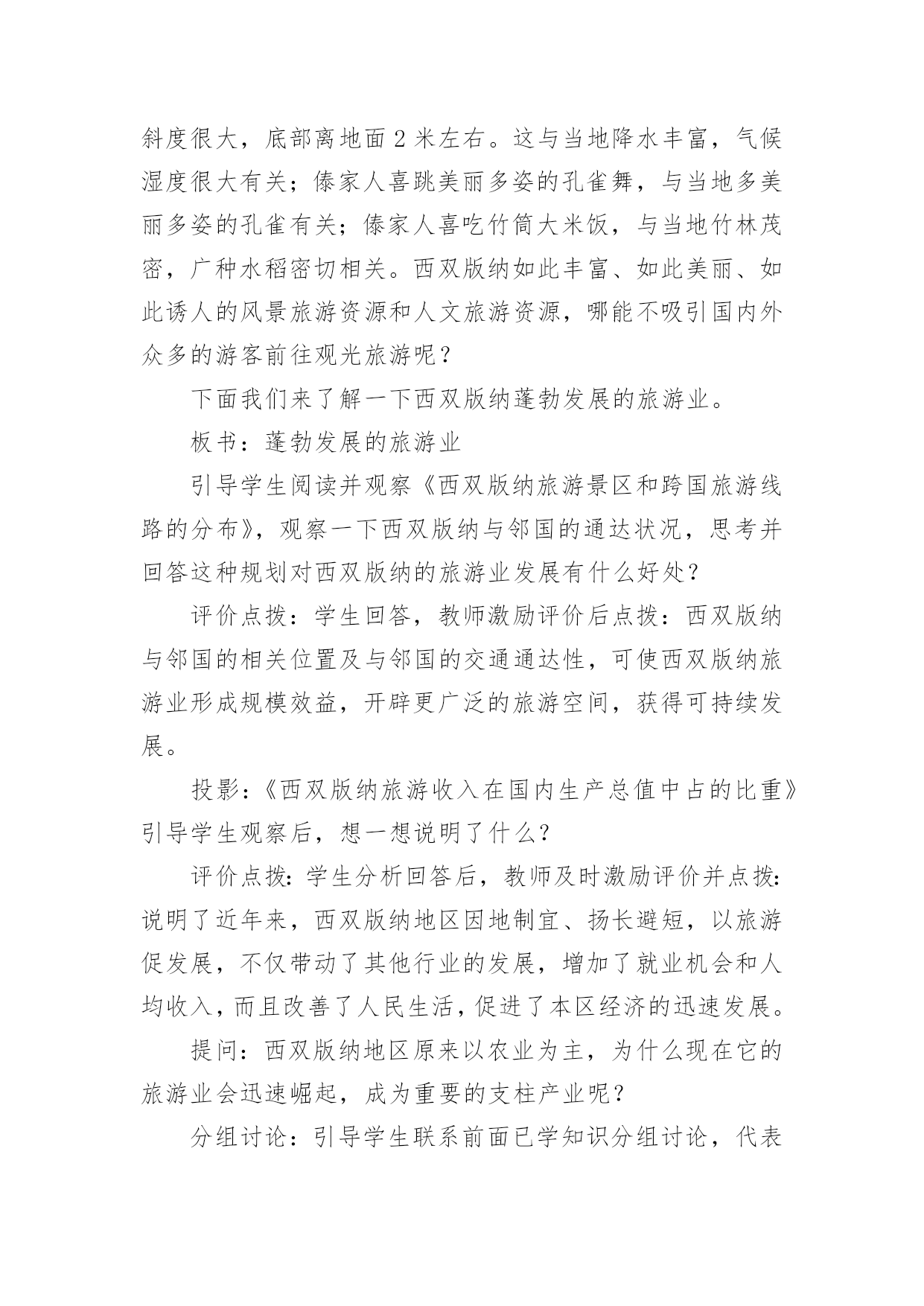 斜度很大，底部离地面 2 米左右。这与当地降水丰富，气候湿度很大有关；傣家人喜跳美丽多姿的孔雀舞，与当地多美丽多姿的孔雀有关；傣家人喜吃竹筒大米饭，与当地竹林茂密，广种水稻密切相关。西双版纳如此丰富、如此美丽、如此诱人的风景旅游资源和人文旅游资源，哪能不吸引国内外众多的游客前往观光旅游呢？

下面我们来了解一下西双版纳蓬勃发展的旅游业。

板书：蓬勃发展的旅游业

引导学生阅读并观察《西双版纳旅游景区和跨国旅游线路的分布》，观察一下西双版纳与邻国的通达状况，思考并回答这种规划对西双版纳的旅游业发展有什么好处？

评价点拨：学生回答，教师激励评价后点拨：西双版纳与邻国的相关位置及与邻国的交通通达性，可使西双版纳旅游业形成规模效益，开辟更广泛的旅游空间，获得可持续发展。

投影：《西双版纳旅游收入在国内生产总值中占的比重》引导学生观察后，想一想说明了什么？

评价点拨：学生分析回答后，教师及时激励评价并点拨：说明了近年来，西双版纳地区因地制宜、扬长避短，以旅游促发展，不仅带动了其他行业的发展，增加了就业机会和人均收入，而且改善了人民生活，促进了本区经济的迅速发展。

提问：西双版纳地区原来以农业为主，为什么现在它的旅游业会迅速崛起，成为重要的支柱产业呢？

分组讨论：引导学生联系前面已学知识分组讨论，代表